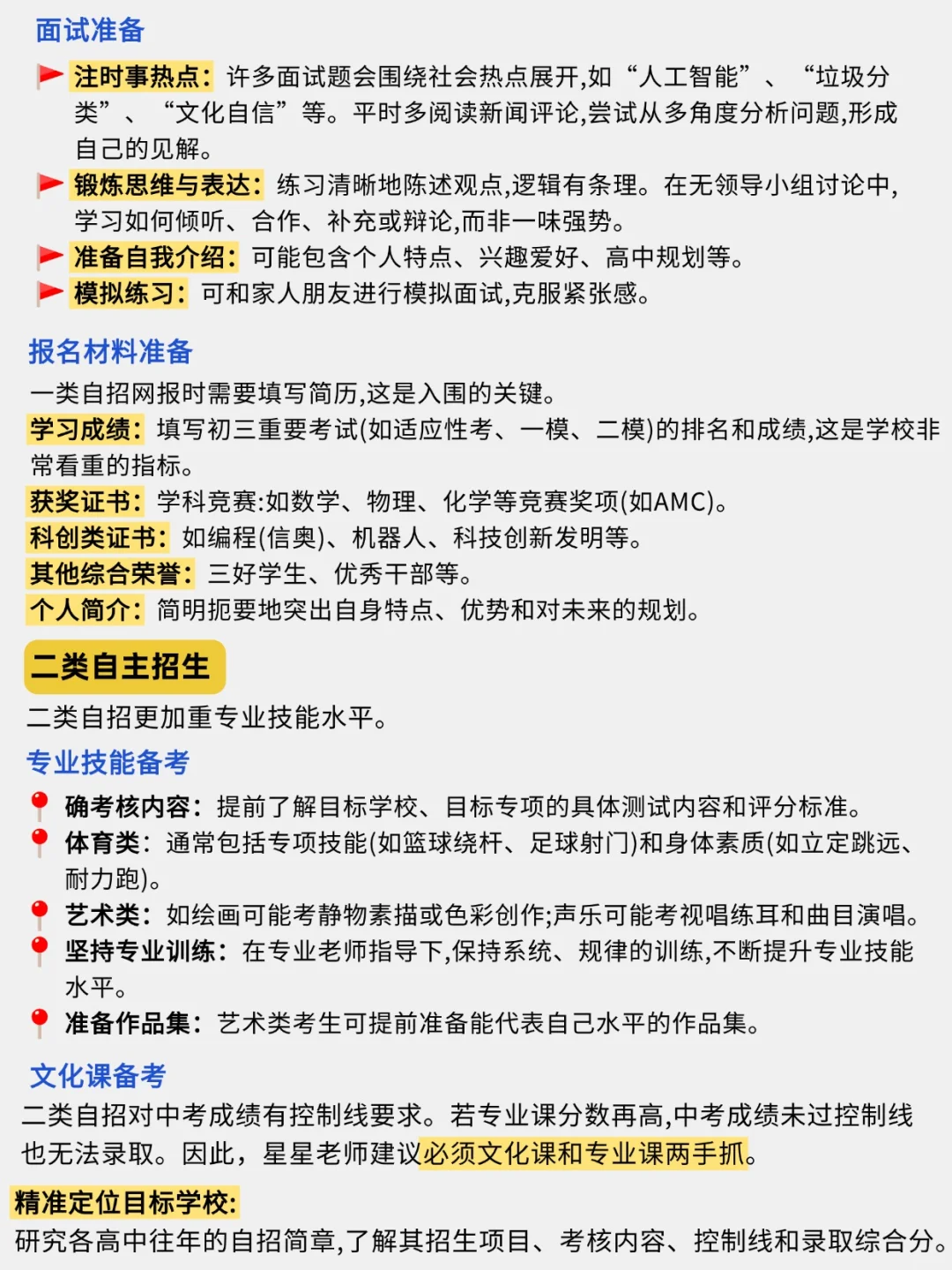 面试准备

注时事热点：许多面试题会围绕社会热点展开,如“人工智能”、“垃圾分类”、“文化自信”等。平时多阅读新闻评论,尝试从多角度分析问题,形成自己的见解。

锻炼思维与表达：练习清晰地陈述观点,逻辑有条理。在无领导小组讨论中,学习如何倾听、合作、补充或辩论,而非一味强势。

准备自我介绍：可能包含个人特点、兴趣爱好、高中规划等。

模拟练习：可和家人朋友进行模拟面试,克服紧张感。

报名材料准备

一类自招网报时需要填写简历,这是入围的关键。

学习成绩：填写初三重要考试(如适应性考、一模、二模)的排名和成绩,这是学校非常看重的指标。

获奖证书：学科竞赛:如数学、物理、化学等竞赛奖项(如AMC)。

科创类证书：如编程(信奥)、机器人、科技创新发明等。

其他综合荣誉：三好学生、优秀干部等。

个人简介：简明扼要地突出自身特点、优势和对未来的规划。

二类自主招生

二类自招更加重专业技能水平。

专业技能备考

确考核内容：提前了解目标学校、目标专项的具体测试内容和评分标准。

体育类：通常包括专项技能(如篮球绕杆、足球射门)和身体素质(如立定跳远、耐力跑)。

艺术类：如绘画可能考静物素描或色彩创作;声乐可能考视唱练耳和曲目演唱。

坚持专业训练：在专业老师指导下,保持系统、规律的训练,不断提升专业技能水平。

准备作品集：艺术类考生可提前准备能代表自己水平的作品集。

文化课备考

二类自招对中考成绩有控制线要求。若专业课分数再高,中考成绩未过控制线也无法录取。因此，星星老师建议必须文化课和专业课两手抓。

精准定位目标学校:

研究各高中往年的自招简章,了解其招生项目、考核内容、控制线和录取综合分。